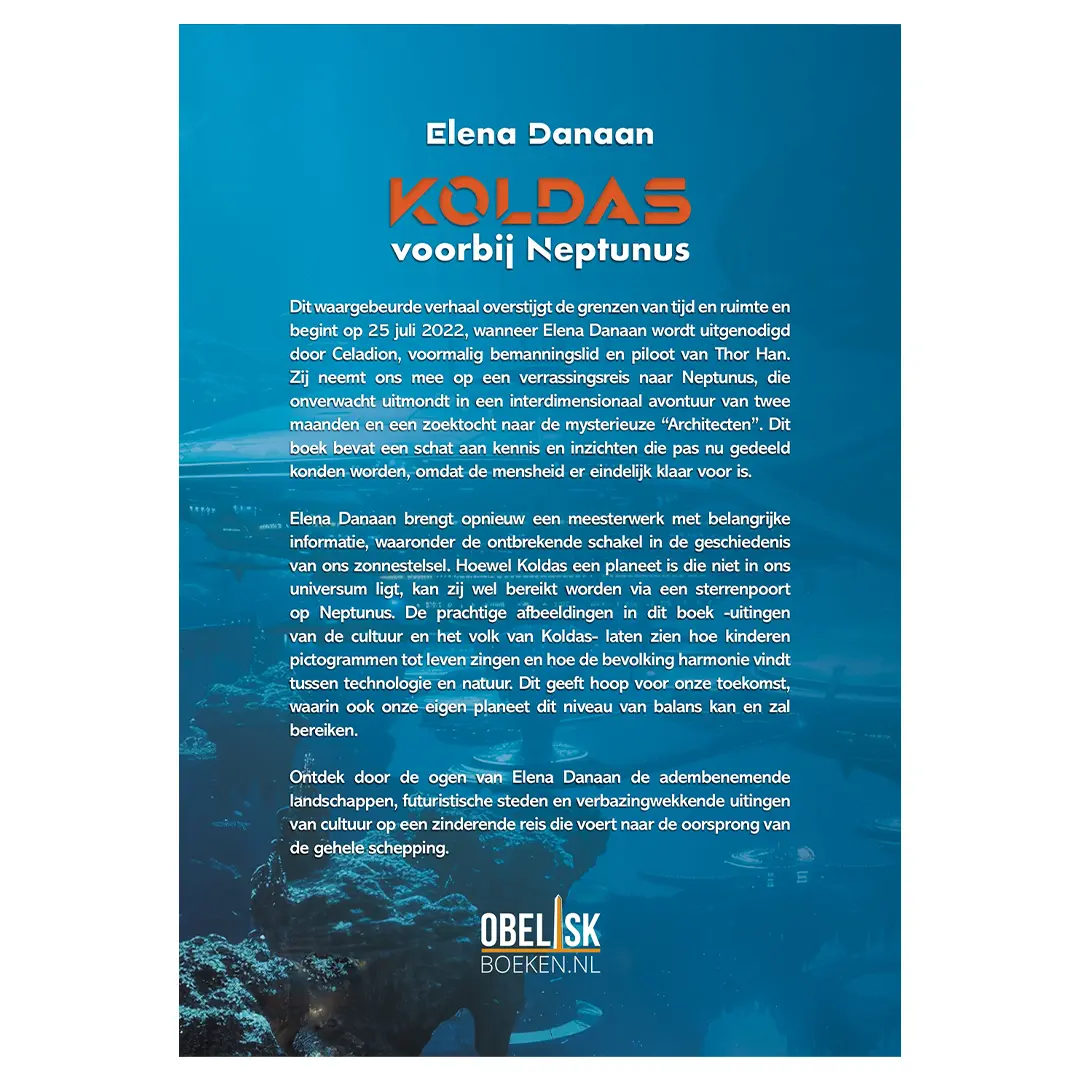 Elena Danaan

KOLDAS
voorbij Neptunus

Dit waargebeurde verhaal overstijgt de grenzen van tijd en ruimte en begint op 25 juli 2022, wanneer Elena Danaan wordt uitgenodigd door Celadion, voormalig bemanningslid en piloot van Thor Han. Zij neemt ons mee op een verrassingsreis naar Neptunus, die onverwacht uitmondt in een interdimensionaal avontuur van twee maanden en een zoektocht naar de mysterieuze "Architecten". Dit boek bevat een schat aan kennis en inzichten die pas nu gedeeld konden worden, omdat de mensheid er eindelijk klaar voor is.

Elena Danaan brengt opnieuw een meesterwerk met belangrijke informatie, waaronder de ontbrekende schakel in de geschiedenis van ons zonnestelsel. Hoewel Koldas een planeet is die niet in ons universum ligt, kan zij wel bereikt worden via een sterrenpoort op Neptunus. De prachtige afbeeldingen in dit boek -uitingen van de cultuur en het volk van Koldas- laten zien hoe kinderen pictogrammen tot leven zingen en hoe de bevolking harmonie vindt tussen technologie en natuur. Dit geeft hoop voor onze toekomst, waarin ook onze eigen planeet dit niveau van balans kan en zal bereiken.

Ontdek door de ogen van Elena Danaan de adembenemende landschappen, futuristische steden en verbazingwekkende uitingen van cultuur op een zinderende reis die voert naar de oorsprong van de gehele schepping.

OBELISK
BOEKEN.NL